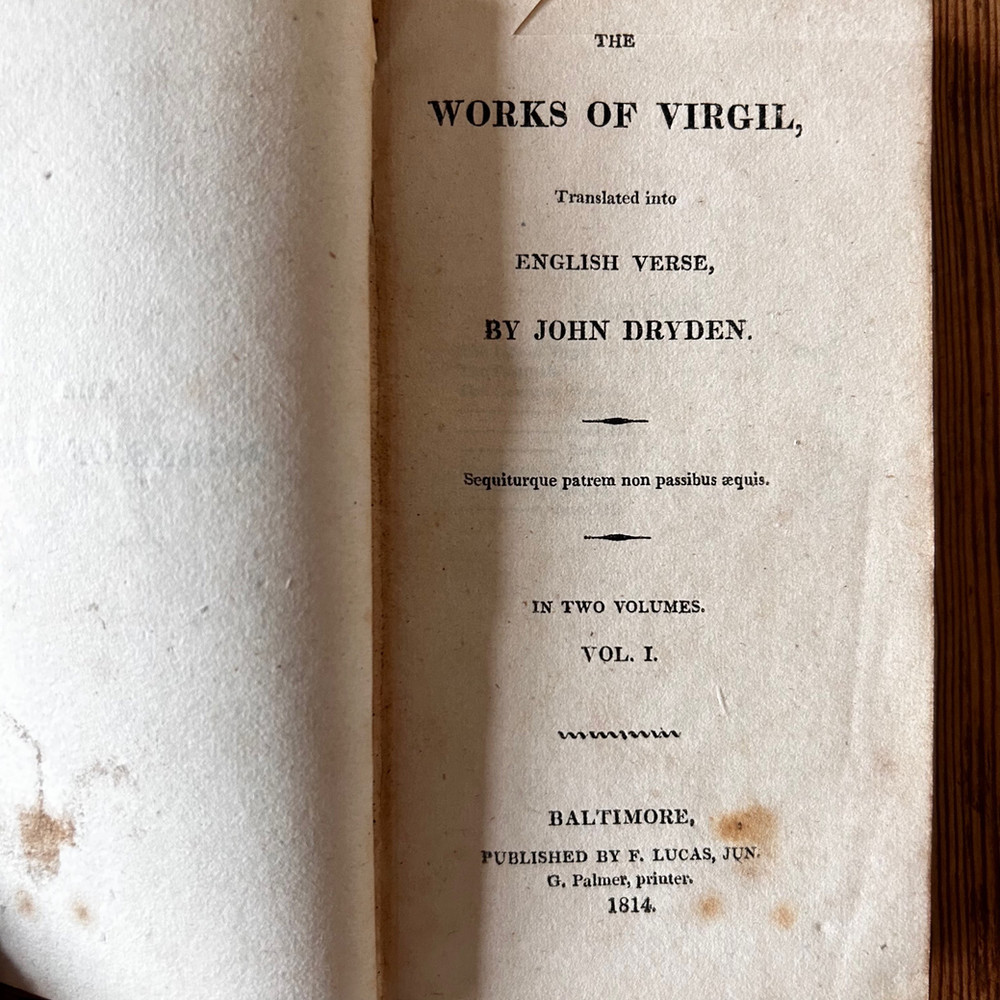 THE

WORKS OF VIRGIL,

Translated into

ENGLISH VERSE,

BY JOHN DRYDEN.

Sequiturque patrem non passibus æquis.

IN TWO VOLUMES.

VOL. I.

BALTIMORE,

PUBLISHED BY F. LUCAS, JUN.

G. Palmer, printer.

1814.